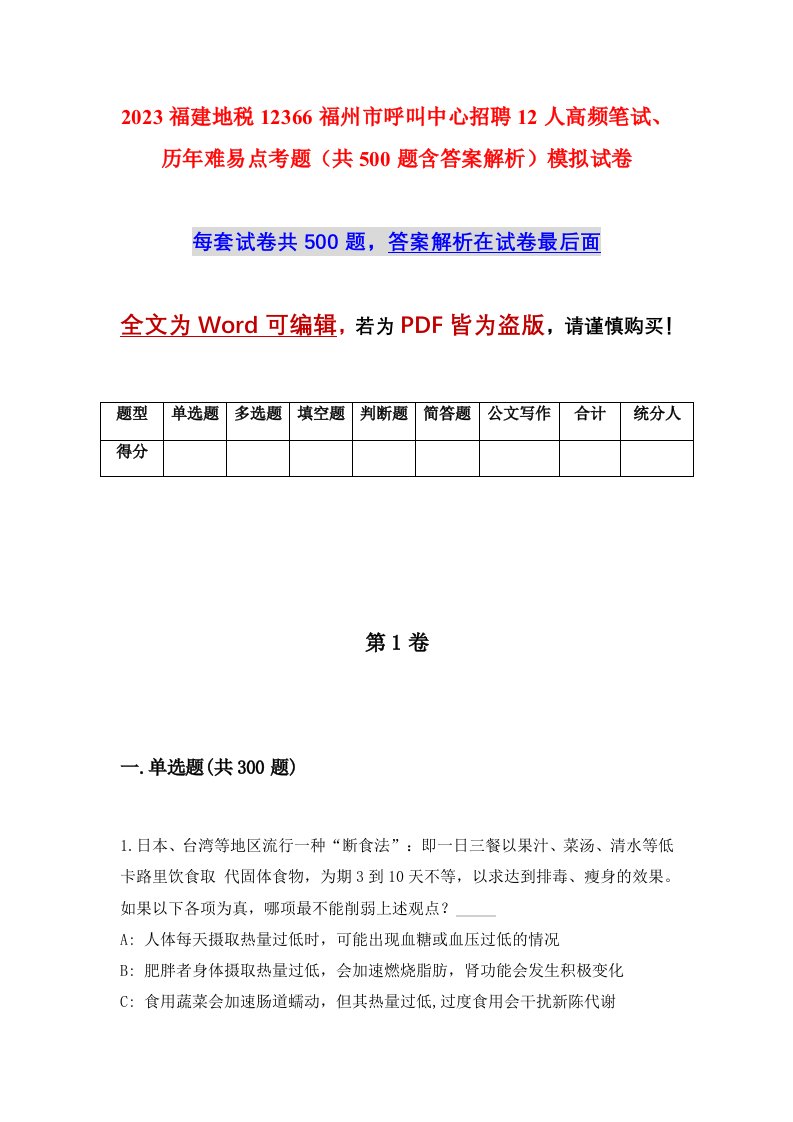 2023 福建地税 12366 福州市呼叫中心招聘 12 人高频笔试、历年难易点考题（共 500 题含答案解析）模拟试卷

每套试卷共 500 题，答案解析在试卷最后面

全文为 Word 可编辑，若为 PDF 皆为盗版，请谨慎购买！

| 题型 | 单选题 | 多选题 | 填空题 | 判断题 | 简答题 | 公文写作 | 合计 | 统分人 |
|---|---|---|---|---|---|---|---|---|
| 得分 | | | | | | | | |

第 1 卷

一.单选题(共 300 题)

1.日本、台湾等地区流行一种“断食法”：即一日三餐以果汁、菜汤、清水等低卡路里饮食取 代固体食物，为期 3 到 10 天不等，以求达到排毒、瘦身的效果。如果以下各项为真，哪项最不能削弱上述观点？_____

A: 人体每天摄取热量过低时，可能出现血糖或血压过低的情况

B: 肥胖者身体摄取热量过低，会加速燃烧脂肪，肾功能会发生积极变化

C: 食用蔬菜会加速肠道蠕动，但其热量过低,过度食用会干扰新陈代谢